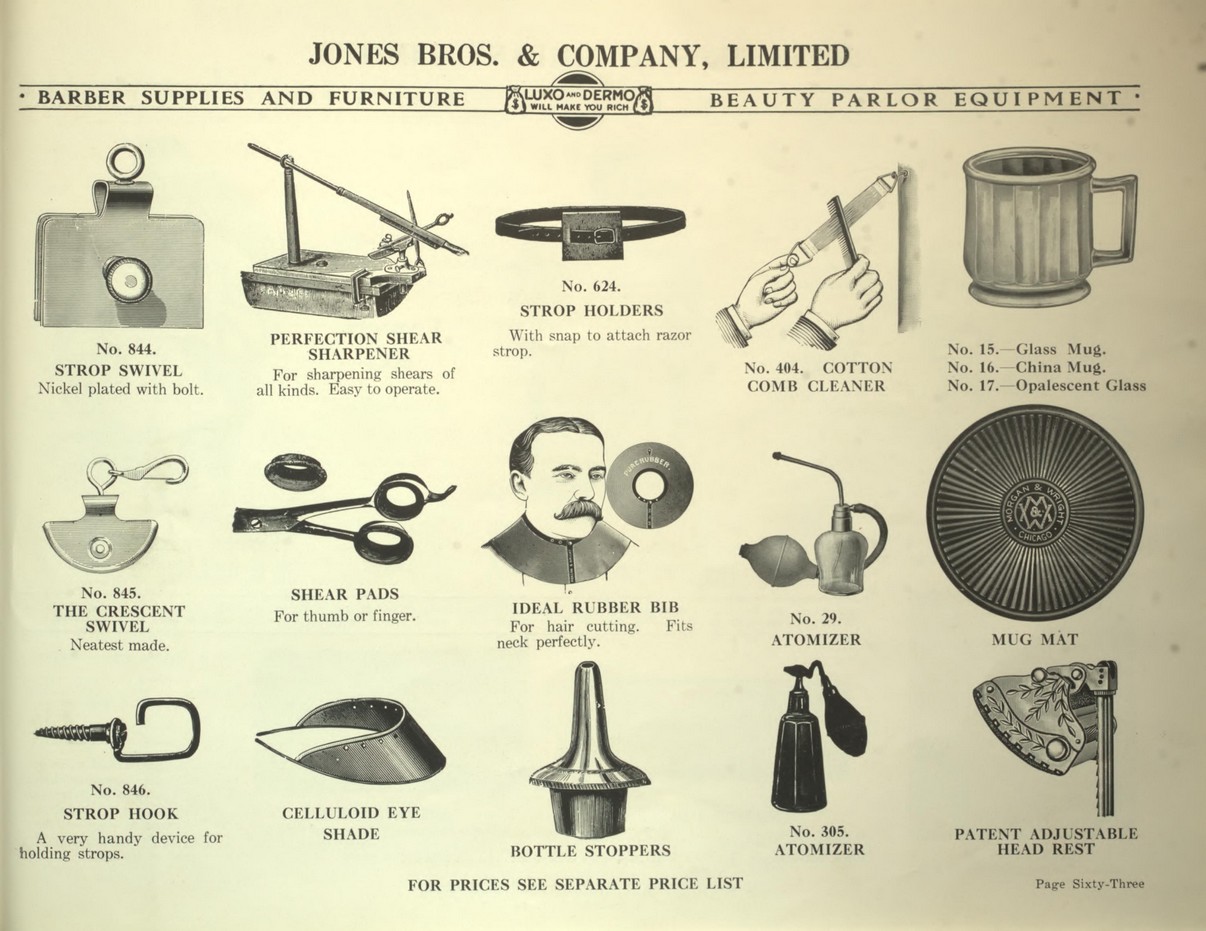 JONES BROS. & COMPANY, LIMITED

• BARBER SUPPLIES AND FURNITURE

LUXO AND DERMO
WILL MAKE YOU RICH

BEAUTY PARLOR EQUIPMENT •

No. 844.
STROP SWIVEL
Nickel plated with bolt.

PERFECTION SHEAR SHARPENER
For sharpening shears of all kinds. Easy to operate.

No. 624.
STROP HOLDERS
With snap to attach razor strop.

No. 404. COTTON COMB CLEANER

No. 15.—Glass Mug.
No. 16.—China Mug.
No. 17.—Opalescent Glass

No. 845.
THE CRESCENT SWIVEL
Neatest made.

SHEAR PADS
For thumb or finger.

IDEAL RUBBER BIB
For hair cutting. Fits neck perfectly.

No. 29.
ATOMIZER

MORGAN & WRIGHT
CHICAGO

MUG MAT

No. 846.
STROP HOOK
A very handy device for holding strops.

CELLULOID EYE SHADE

BOTTLE STOPPERS

No. 305.
ATOMIZER

PATENT ADJUSTABLE HEAD REST

FOR PRICES SEE SEPARATE PRICE LIST

Page Sixty-Three